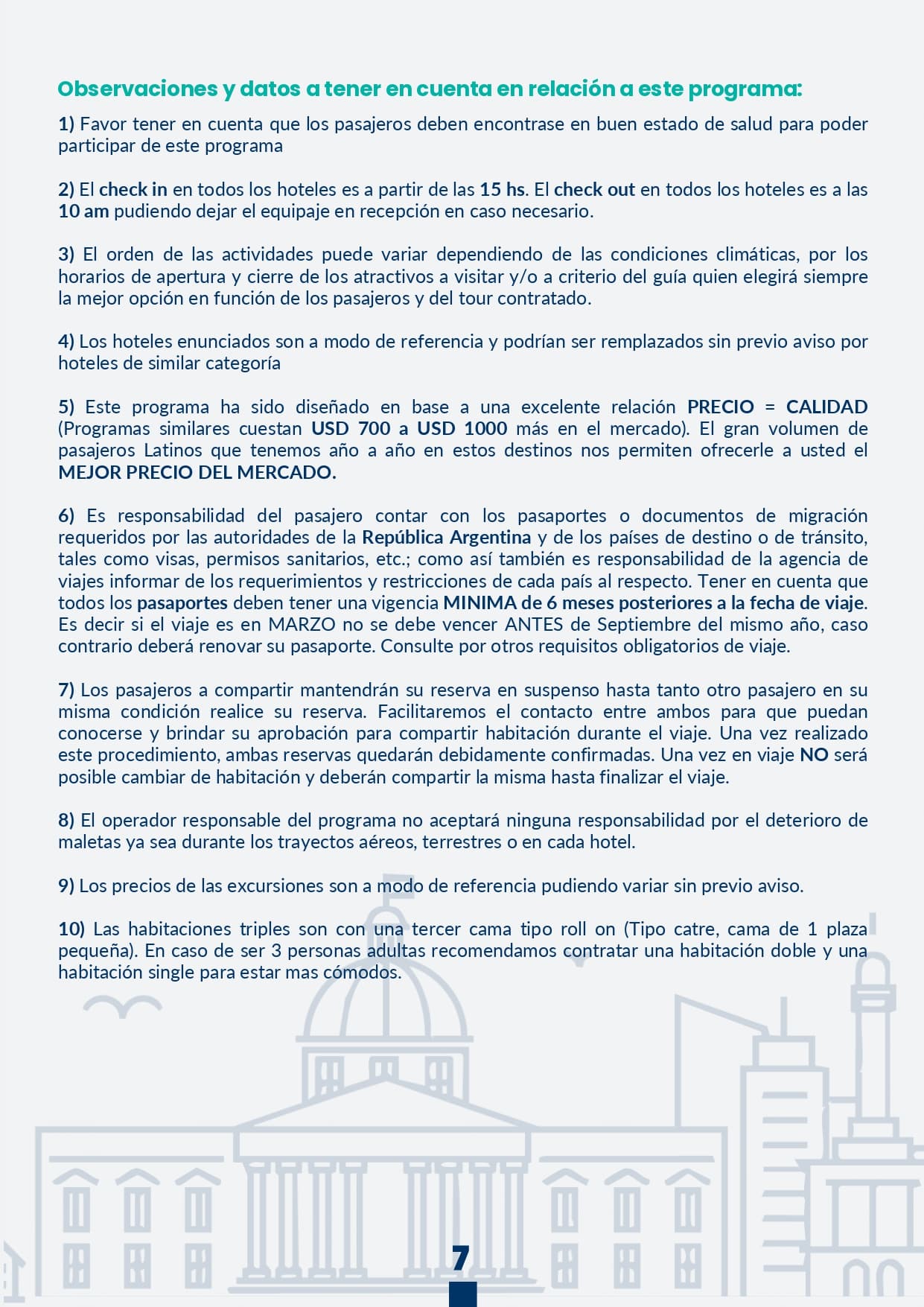 Observaciones y datos a tener en cuenta en relación a este programa:

1) Favor tener en cuenta que los pasajeros deben encontrase en buen estado de salud para poder participar de este programa

2) El check in en todos los hoteles es a partir de las 15 hs. El check out en todos los hoteles es a las 10 am pudiendo dejar el equipaje en recepción en caso necesario.

3) El orden de las actividades puede variar dependiendo de las condiciones climáticas, por los horarios de apertura y cierre de los atractivos a visitar y/o a criterio del guía quien elegirá siempre la mejor opción en función de los pasajeros y del tour contratado.

4) Los hoteles enunciados son a modo de referencia y podrían ser remplazados sin previo aviso por hoteles de similar categoría

5) Este programa ha sido diseñado en base a una excelente relación PRECIO = CALIDAD (Programas similares cuestan USD 700 a USD 1000 más en el mercado). El gran volumen de pasajeros Latinos que tenemos año a año en estos destinos nos permiten ofrecerle a usted el MEJOR PRECIO DEL MERCADO.

6) Es responsabilidad del pasajero contar con los pasaportes o documentos de migración requeridos por las autoridades de la República Argentina y de los países de destino o de tránsito, tales como visas, permisos sanitarios, etc.; como así también es responsabilidad de la agencia de viajes informar de los requerimientos y restricciones de cada país al respecto. Tener en cuenta que todos los pasaportes deben tener una vigencia MINIMA de 6 meses posteriores a la fecha de viaje. Es decir si el viaje es en MARZO no se debe vencer ANTES de Septiembre del mismo año, caso contrario deberá renovar su pasaporte. Consulte por otros requisitos obligatorios de viaje.

7) Los pasajeros a compartir mantendrán su reserva en suspenso hasta tanto otro pasajero en su misma condición realice su reserva. Facilitaremos el contacto entre ambos para que puedan conocerse y brindar su aprobación para compartir habitación durante el viaje. Una vez realizado este procedimiento, ambas reservas quedarán debidamente confirmadas. Una vez en viaje NO será posible cambiar de habitación y deberán compartir la misma hasta finalizar el viaje.

8) El operador responsable del programa no aceptará ninguna responsabilidad por el deterioro de maletas ya sea durante los trayectos aéreos, terrestres o en cada hotel.

9) Los precios de las excursiones son a modo de referencia pudiendo variar sin previo aviso.

10) Las habitaciones triples son con una tercer cama tipo roll on (Tipo catre, cama de 1 plaza pequeña). En caso de ser 3 personas adultas recomendamos contratar una habitación doble y una habitación single para estar mas cómodos.

7